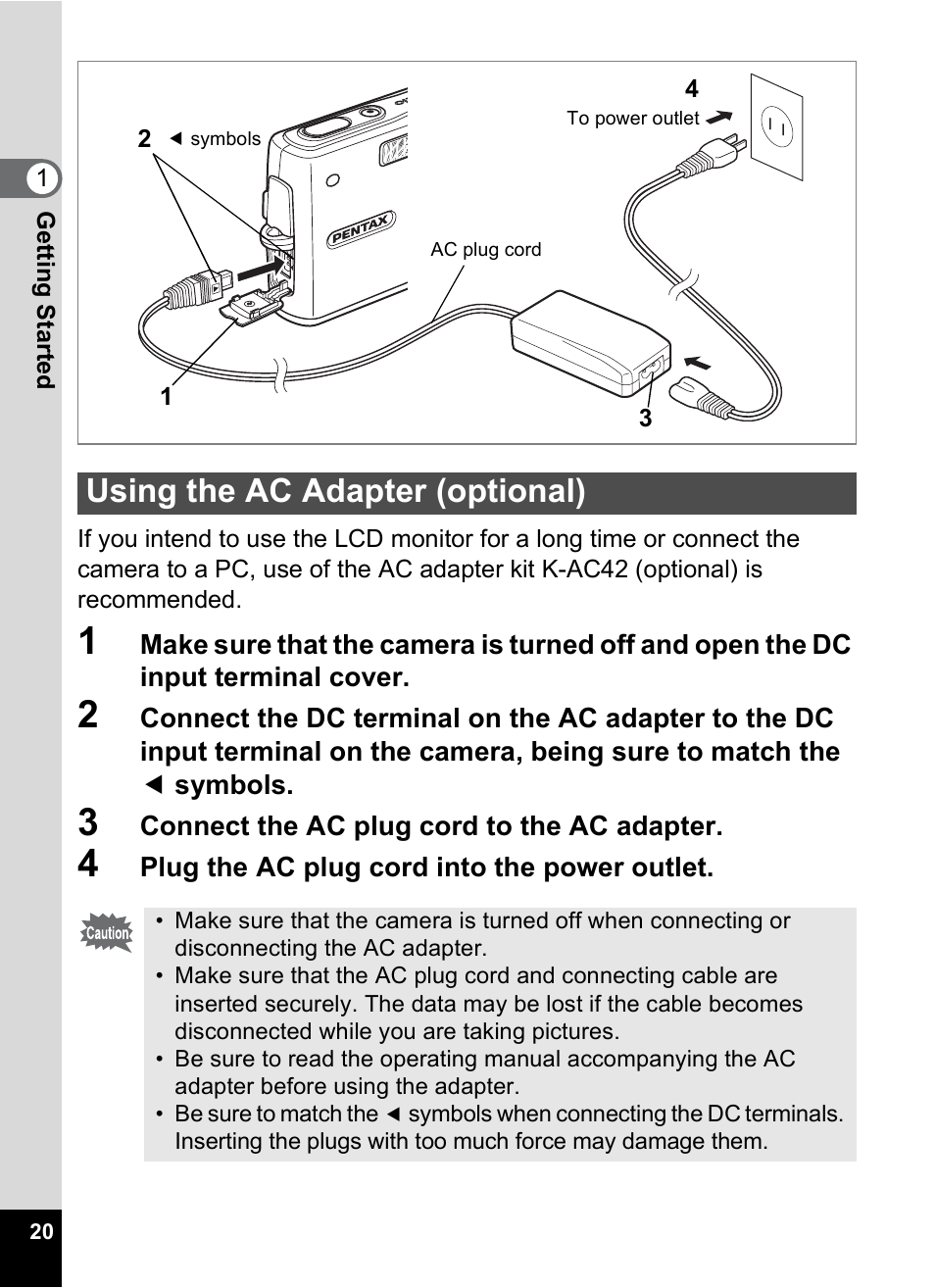 1

Getting Started

2 ◄ symbols

4

To power outlet

PENTAX

AC plug cord

1

3

Using the AC Adapter (optional)

If you intend to use the LCD monitor for a long time or connect the camera to a PC, use of the AC adapter kit K-AC42 (optional) is recommended.

1 Make sure that the camera is turned off and open the DC input terminal cover.

2 Connect the DC terminal on the AC adapter to the DC input terminal on the camera, being sure to match the ◄ symbols.

3 Connect the AC plug cord to the AC adapter.

4 Plug the AC plug cord into the power outlet.

Caution

• Make sure that the camera is turned off when connecting or disconnecting the AC adapter.
• Make sure that the AC plug cord and connecting cable are inserted securely. The data may be lost if the cable becomes disconnected while you are taking pictures.
• Be sure to read the operating manual accompanying the AC adapter before using the adapter.
• Be sure to match the ◄ symbols when connecting the DC terminals. Inserting the plugs with too much force may damage them.

20